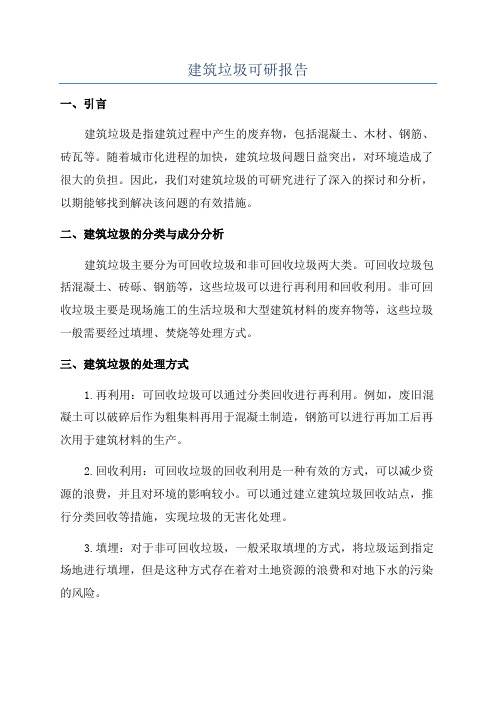 建筑垃圾可研报告

一、引言

建筑垃圾是指建筑过程中产生的废弃物，包括混凝土、木材、钢筋、砖瓦等。随着城市化进程的加快，建筑垃圾问题日益突出，对环境造成了很大的负担。因此，我们对建筑垃圾的可研究进行了深入的探讨和分析，以期能够找到解决该问题的有效措施。

二、建筑垃圾的分类与成分分析

建筑垃圾主要分为可回收垃圾和非可回收垃圾两大类。可回收垃圾包括混凝土、砖砾、钢筋等，这些垃圾可以进行再利用和回收利用。非可回收垃圾主要是现场施工的生活垃圾和大型建筑材料的废弃物等，这些垃圾一般需要经过填埋、焚烧等处理方式。

三、建筑垃圾的处理方式

1.再利用：可回收垃圾可以通过分类回收进行再利用。例如，废旧混凝土可以破碎后作为粗集料再用于混凝土制造，钢筋可以进行再加工后再次用于建筑材料的生产。

2.回收利用：可回收垃圾的回收利用是一种有效的方式，可以减少资源的浪费，并且对环境的影响较小。可以通过建立建筑垃圾回收站点，推行分类回收等措施，实现垃圾的无害化处理。

3.填埋：对于非可回收垃圾，一般采取填埋的方式，将垃圾运到指定场地进行填埋，但是这种方式存在着对土地资源的浪费和对地下水的污染的风险。